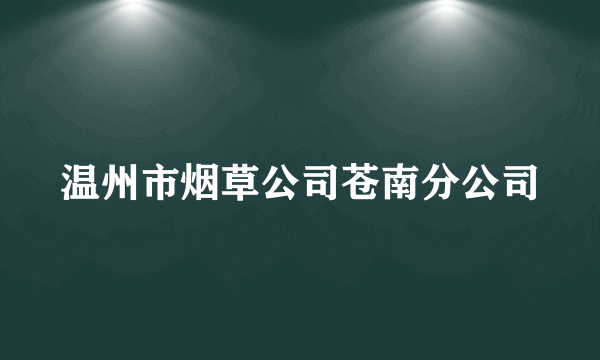 温州市烟草公司苍南分公司